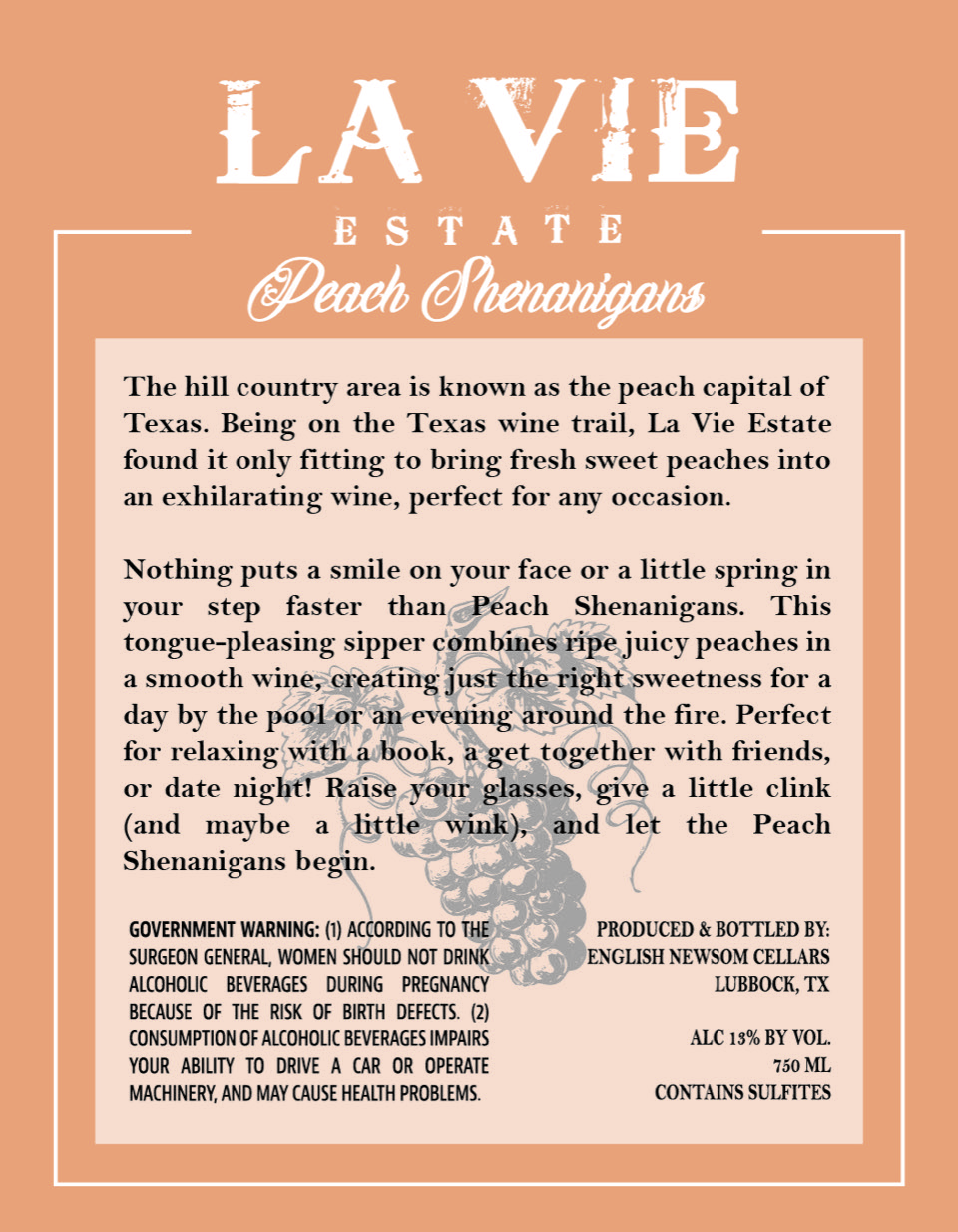 LA VIE

ESTATE

Peach Shenanigans

The hill country area is known as the peach capital of Texas. Being on the Texas wine trail, La Vie Estate found it only fitting to bring fresh sweet peaches into an exhilarating wine, perfect for any occasion.

Nothing puts a smile on your face or a little spring in your step faster than Peach Shenanigans. This tongue-pleasing sipper combines ripe juicy peaches in a smooth wine, creating just the right sweetness for a day by the pool or an evening around the fire. Perfect for relaxing with a book, a get together with friends, or date night! Raise your glasses, give a little clink (and maybe a little wink), and let the Peach Shenanigans begin.

GOVERNMENT WARNING: (1) ACCORDING TO THE SURGEON GENERAL, WOMEN SHOULD NOT DRINK ALCOHOLIC BEVERAGES DURING PREGNANCY BECAUSE OF THE RISK OF BIRTH DEFECTS. (2) CONSUMPTION OF ALCOHOLIC BEVERAGES IMPAIRS YOUR ABILITY TO DRIVE A CAR OR OPERATE MACHINERY, AND MAY CAUSE HEALTH PROBLEMS.

PRODUCED & BOTTLED BY:
ENGLISH NEWSOM CELLARS
LUBBOCK, TX

ALC 13% BY VOL.
750 ML
CONTAINS SULFITES